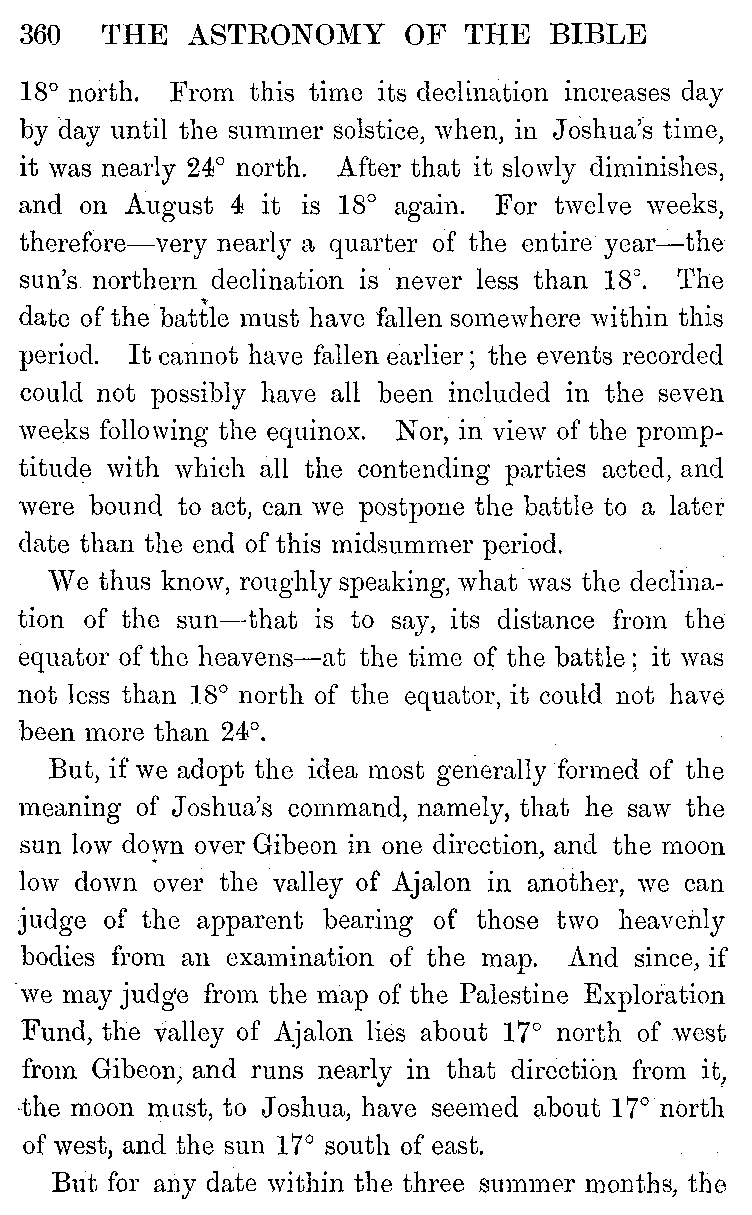 360 THE ASTRONOMY OF THE BIBLE

18° north. From this time its declination increases day by day until the summer solstice, when, in Joshua's time, it was nearly 24° north. After that it slowly diminishes, and on August 4 it is 18° again. For twelve weeks, therefore—very nearly a quarter of the entire year—the sun's northern declination is never less than 18°. The date of the battle must have fallen somewhere within this period. It cannot have fallen earlier; the events recorded could not possibly have all been included in the seven weeks following the equinox. Nor, in view of the promptitude with which all the contending parties acted, and were bound to act, can we postpone the battle to a later date than the end of this midsummer period.

We thus know, roughly speaking, what was the declination of the sun—that is to say, its distance from the equator of the heavens—at the time of the battle; it was not less than 18° north of the equator, it could not have been more than 24°.

But, if we adopt the idea most generally formed of the meaning of Joshua's command, namely, that he saw the sun low down over Gibeon in one direction, and the moon low down over the valley of Ajalon in another, we can judge of the apparent bearing of those two heavenly bodies from an examination of the map. And since, if we may judge from the map of the Palestine Exploration Fund, the valley of Ajalon lies about 17° north of west from Gibeon, and runs nearly in that direction from it, the moon must, to Joshua, have seemed about 17° north of west, and the sun 17° south of east.

But for any date within the three summer months, the